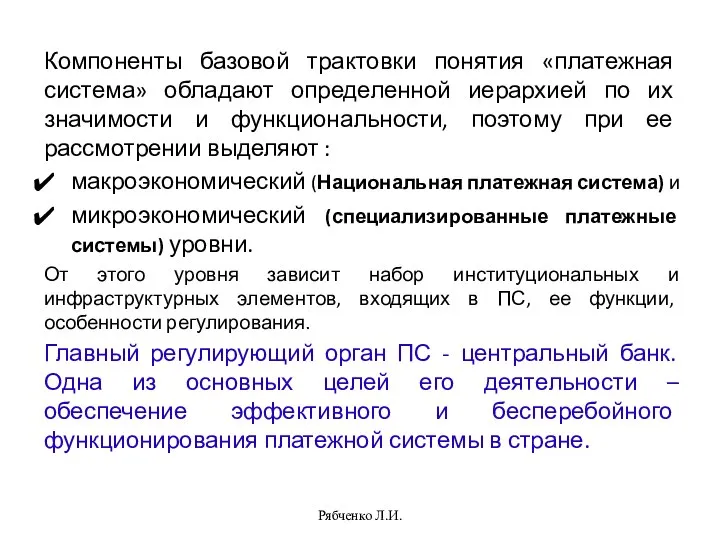 Компоненты базовой трактовки понятия «платежная система» обладают определенной иерархией по их значимости и функциональности, поэтому при ее рассмотрении выделяют :

✔ макроэкономический (Национальная платежная система) и
✔ микроэкономический (специализированные платежные системы) уровни.

От этого уровня зависит набор институциональных и инфраструктурных элементов, входящих в ПС, ее функции, особенности регулирования.

Главный регулирующий орган ПС - центральный банк. Одна из основных целей его деятельности – обеспечение эффективного и бесперебойного функционирования платежной системы в стране.

Рябченко Л.И.